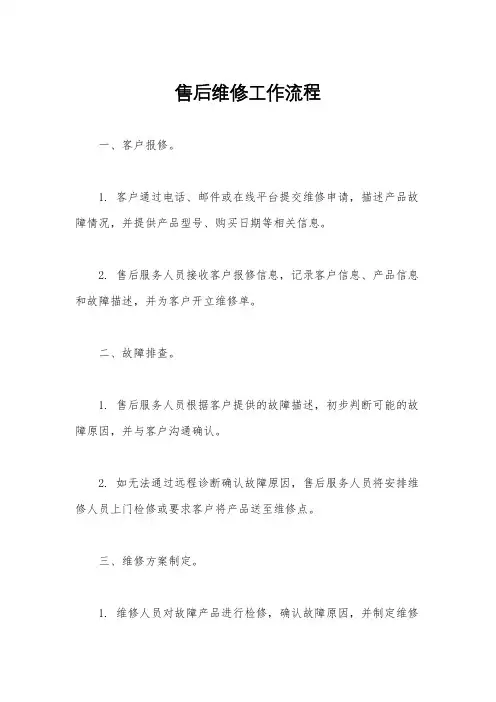 售后维修工作流程

一、客户报修。

1. 客户通过电话、邮件或在线平台提交维修申请，描述产品故障情况，并提供产品型号、购买日期等相关信息。

2. 售后服务人员接收客户报修信息，记录客户信息、产品信息和故障描述，并为客户开立维修单。

二、故障排查。

1. 售后服务人员根据客户提供的故障描述，初步判断可能的故障原因，并与客户沟通确认。

2. 如无法通过远程诊断确认故障原因，售后服务人员将安排维修人员上门检修或要求客户将产品送至维修点。

三、维修方案制定。

1. 维修人员对故障产品进行检修，确认故障原因，并制定维修